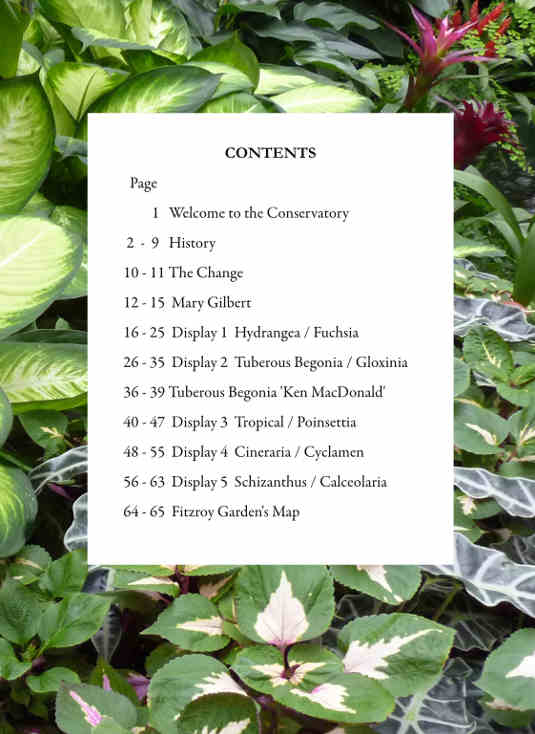 CONTENTS

Page

1 Welcome to the Conservatory

2 - 9 History

10 - 11 The Change

12 - 15 Mary Gilbert

16 - 25 Display 1 Hydrangea / Fuchsia

26 - 35 Display 2 Tuberous Begonia / Gloxinia

36 - 39 Tuberous Begonia 'Ken MacDonald'

40 - 47 Display 3 Tropical / Poinsettia

48 - 55 Display 4 Cineraria / Cyclamen

56 - 63 Display 5 Schizanthus / Calceolaria

64 - 65 Fitzroy Garden's Map